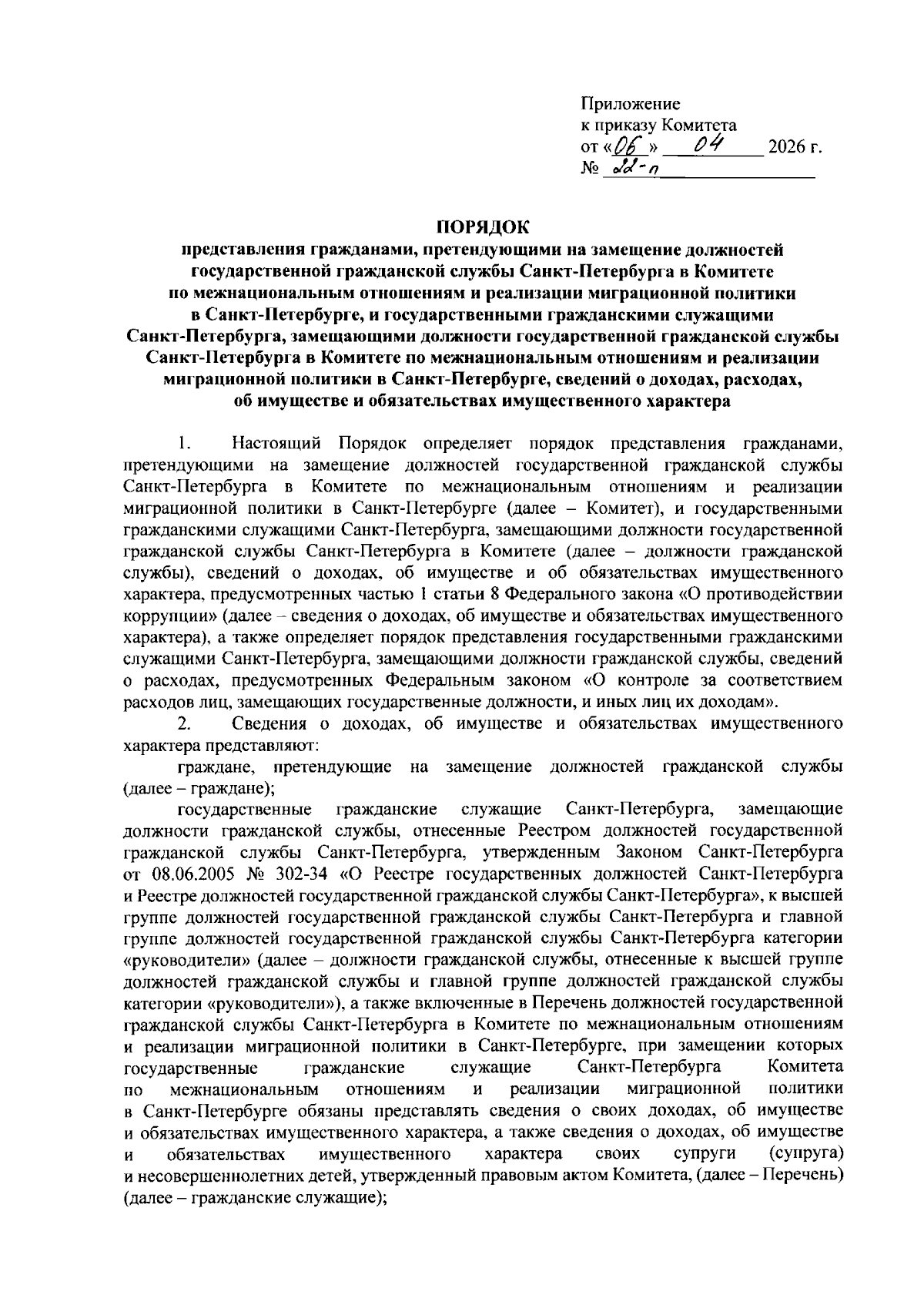 Приложение
к приказу Комитета
от «06» 04 2026 г.
№ 22-п

ПОРЯДОК
представления гражданами, претендующими на замещение должностей государственной гражданской службы Санкт-Петербурга в Комитете по межнациональным отношениям и реализации миграционной политики в Санкт-Петербурге, и государственными гражданскими служащими Санкт-Петербурга, замещающими должности государственной гражданской службы Санкт-Петербурга в Комитете по межнациональным отношениям и реализации миграционной политики в Санкт-Петербурге, сведений о доходах, расходах, об имуществе и обязательствах имущественного характера

1. Настоящий Порядок определяет порядок представления гражданами, претендующими на замещение должностей государственной гражданской службы Санкт-Петербурга в Комитете по межнациональным отношениям и реализации миграционной политики в Санкт-Петербурге (далее – Комитет), и государственными гражданскими служащими Санкт-Петербурга, замещающими должности государственной гражданской службы Санкт-Петербурга в Комитете (далее – должности гражданской службы), сведений о доходах, об имуществе и об обязательствах имущественного характера, предусмотренных частью 1 статьи 8 Федерального закона «О противодействии коррупции» (далее – сведения о доходах, об имуществе и обязательствах имущественного характера), а также определяет порядок представления государственными гражданскими служащими Санкт-Петербурга, замещающими должности гражданской службы, сведений о расходах, предусмотренных Федеральным законом «О контроле за соответствием расходов лиц, замещающих государственные должности, и иных лиц их доходам».

2. Сведения о доходах, об имуществе и обязательствах имущественного характера представляют:

граждане, претендующие на замещение должностей гражданской службы (далее – граждане);

государственные гражданские служащие Санкт-Петербурга, замещающие должности гражданской службы, отнесенные Реестром должностей государственной гражданской службы Санкт-Петербурга, утвержденным Законом Санкт-Петербурга от 08.06.2005 № 302-34 «О Реестре государственных должностей Санкт-Петербурга и Реестре должностей государственной гражданской службы Санкт-Петербурга», к высшей группе должностей государственной гражданской службы Санкт-Петербурга и главной группе должностей государственной гражданской службы Санкт-Петербурга категории «руководители» (далее – должности гражданской службы, отнесенные к высшей группе должностей гражданской службы и главной группе должностей гражданской службы категории «руководители»), а также включенные в Перечень должностей государственной гражданской службы Санкт-Петербурга в Комитете по межнациональным отношениям и реализации миграционной политики в Санкт-Петербурге, при замещении которых государственные гражданские служащие Санкт-Петербурга Комитета по межнациональным отношениям и реализации миграционной политики в Санкт-Петербурге обязаны представлять сведения о своих доходах, об имуществе и обязательствах имущественного характера, а также сведения о доходах, об имуществе и обязательствах имущественного характера своих супруги (супруга) и несовершеннолетних детей, утвержденный правовым актом Комитета, (далее – Перечень) (далее – гражданские служащие);